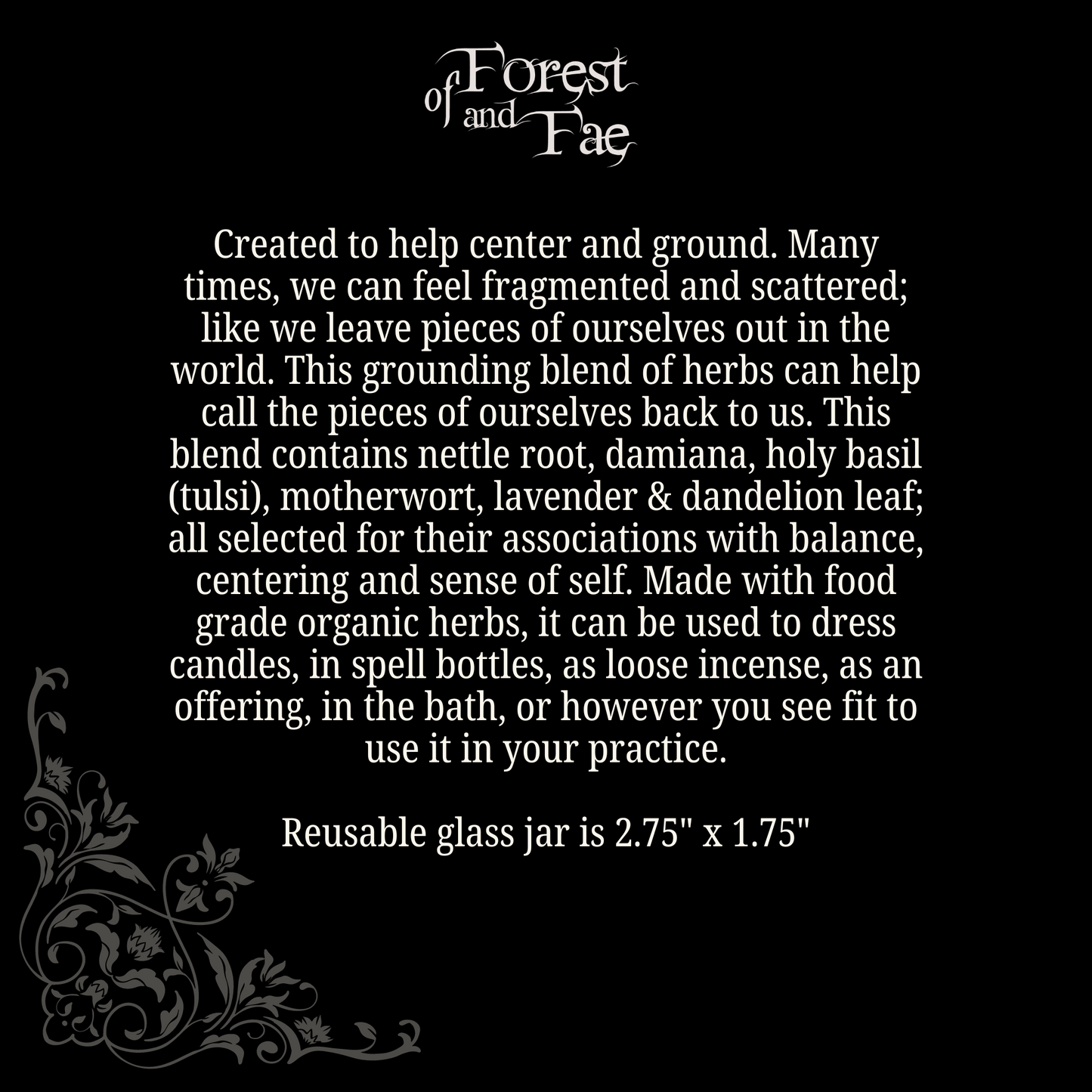 of Forest and Fae

Created to help center and ground. Many times, we can feel fragmented and scattered; like we leave pieces of ourselves out in the world. This grounding blend of herbs can help call the pieces of ourselves back to us. This blend contains nettle root, damiana, holy basil (tulsi), motherwort, lavender & dandelion leaf; all selected for their associations with balance, centering and sense of self. Made with food grade organic herbs, it can be used to dress candles, in spell bottles, as loose incense, as an offering, in the bath, or however you see fit to use it in your practice.

Reusable glass jar is 2.75" x 1.75"